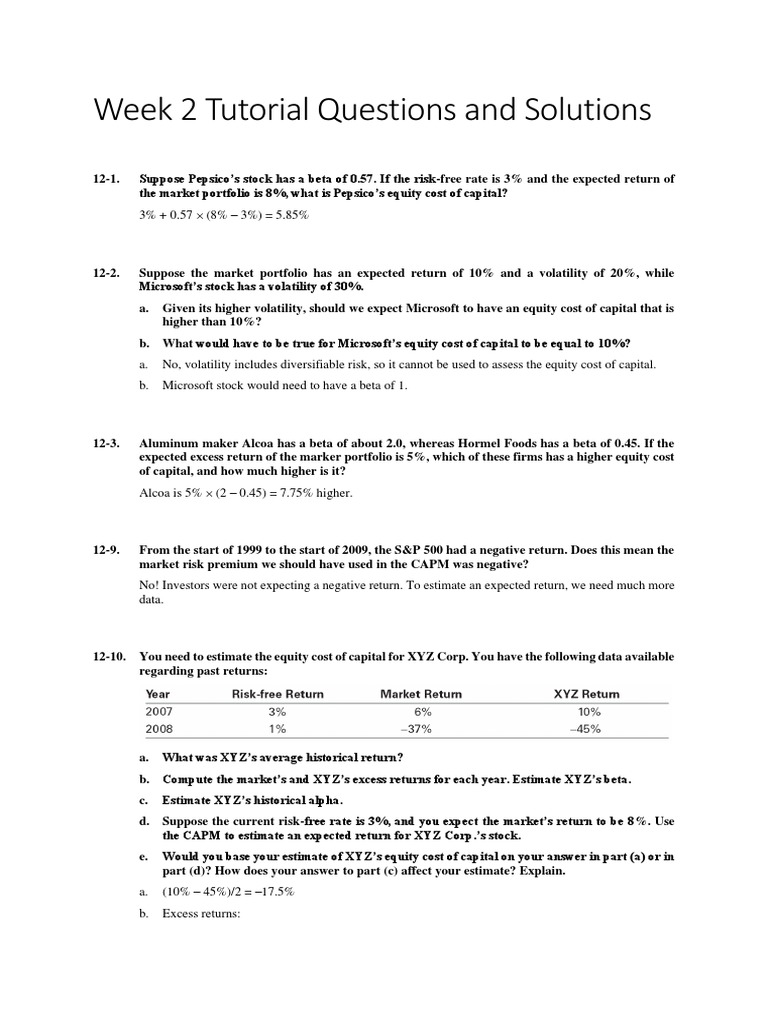 Week 2 Tutorial Questions and Solutions

12-1. Suppose Pepsico's stock has a beta of 0.57. If the risk-free rate is 3% and the expected return of the market portfolio is 8%, what is Pepsico's equity cost of capital?

$3\% + 0.57 \times (8\% - 3\%) = 5.85\%$

12-2. Suppose the market portfolio has an expected return of 10% and a volatility of 20%, while Microsoft's stock has a volatility of 30%.

a. Given its higher volatility, should we expect Microsoft to have an equity cost of capital that is higher than 10%?

b. What would have to be true for Microsoft's equity cost of capital to be equal to 10%?

a. No, volatility includes diversifiable risk, so it cannot be used to assess the equity cost of capital.

b. Microsoft stock would need to have a beta of 1.

12-3. Aluminum maker Alcoa has a beta of about 2.0, whereas Hormel Foods has a beta of 0.45. If the expected excess return of the marker portfolio is 5%, which of these firms has a higher equity cost of capital, and how much higher is it?

Alcoa is $5\% \times (2 - 0.45) = 7.75\%$ higher.

12-9. From the start of 1999 to the start of 2009, the S&P 500 had a negative return. Does this mean the market risk premium we should have used in the CAPM was negative?

No! Investors were not expecting a negative return. To estimate an expected return, we need much more data.

12-10. You need to estimate the equity cost of capital for XYZ Corp. You have the following data available regarding past returns:

| Year | Risk-free Return | Market Return | XYZ Return |
|---|---|---|---|
| 2007 | 3% | 6% | 10% |
| 2008 | 1% | –37% | –45% |

a. What was XYZ's average historical return?

b. Compute the market's and XYZ's excess returns for each year. Estimate XYZ's beta.

c. Estimate XYZ's historical alpha.

d. Suppose the current risk-free rate is 3%, and you expect the market's return to be 8%. Use the CAPM to estimate an expected return for XYZ Corp.'s stock.

e. Would you base your estimate of XYZ's equity cost of capital on your answer in part (a) or in part (d)? How does your answer to part (c) affect your estimate? Explain.

a. $(10\% - 45\%)/2 = -17.5\%$

b. Excess returns: